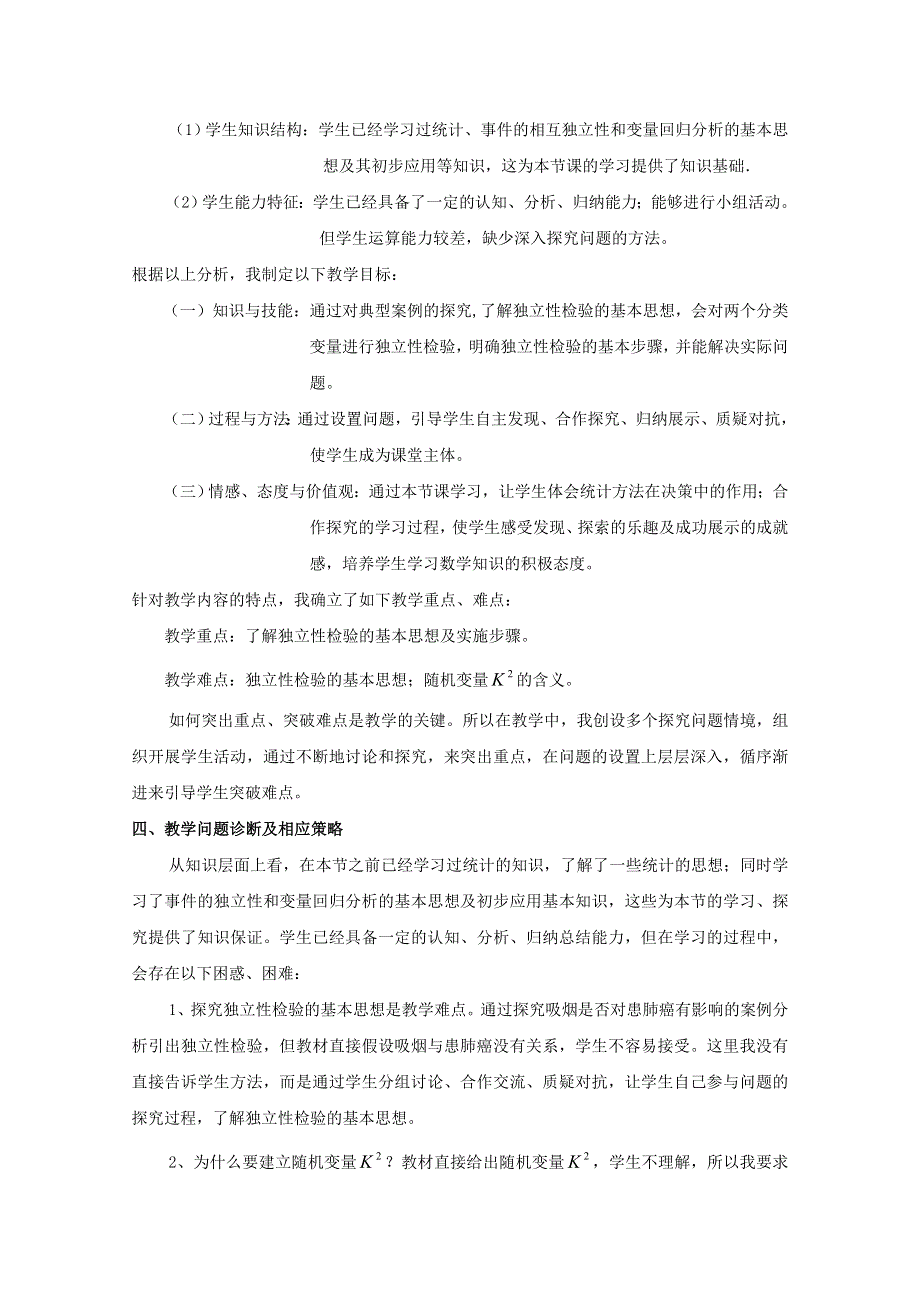 （1）学生知识结构：学生已经学习过统计、事件的相互独立性和变量回归分析的基本思想及其初步应用等知识，这为本节课的学习提供了知识基础.

（2）学生能力特征：学生已经具备了一定的认知、分析、归纳能力；能够进行小组活动。但学生运算能力较差，缺少深入探究问题的方法。

根据以上分析，我制定以下教学目标：

（一）知识与技能：通过对典型案例的探究，了解独立性检验的基本思想，会对两个分类变量进行独立性检验，明确独立性检验的基本步骤，并能解决实际问题。

（二）过程与方法：通过设置问题，引导学生自主发现、合作探究、归纳展示、质疑对抗，使学生成为课堂主体。

（三）情感、态度与价值观：通过本节课学习，让学生体会统计方法在决策中的作用；合作探究的学习过程，使学生感受发现、探索的乐趣及成功展示的成就感，培养学生学习数学知识的积极态度。

针对教学内容的特点，我确立了如下教学重点、难点：

教学重点：了解独立性检验的基本思想及实施步骤。

教学难点：独立性检验的基本思想；随机变量$K^2$的含义。

如何突出重点、突破难点是教学的关键。所以在教学中，我创设多个探究问题情境，组织开展学生活动，通过不断地讨论和探究，来突出重点，在问题的设置上层层深入，循序渐进来引导学生突破难点。

四、教学问题诊断及相应策略

从知识层面上看，在本节之前已经学习过统计的知识，了解了一些统计的思想；同时学习了事件的独立性和变量回归分析的基本思想及初步应用基本知识，这些为本节的学习、探究提供了知识保证。学生已经具备一定的认知、分析、归纳总结能力，但在学习的过程中，会存在以下困惑、困难：

1、探究独立性检验的基本思想是教学难点。通过探究吸烟是否对患肺癌有影响的案例分析引出独立性检验，但教材直接假设吸烟与患肺癌没有关系，学生不容易接受。这里我没有直接告诉学生方法，而是通过学生分组讨论、合作交流、质疑对抗，让学生自己参与问题的探究过程，了解独立性检验的基本思想。

2、为什么要建立随机变量$K^2$？教材直接给出随机变量$K^2$，学生不理解，所以我要求